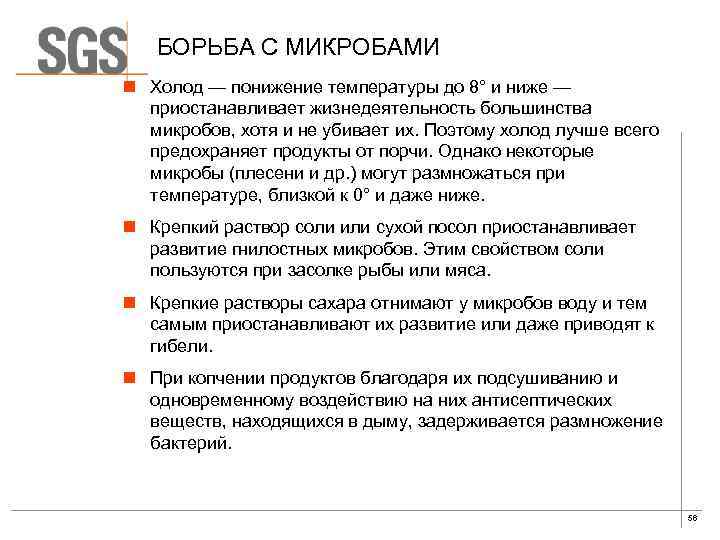 SGS

БОРЬБА С МИКРОБАМИ

Холод — понижение температуры до 8° и ниже — приостанавливает жизнедеятельность большинства микробов, хотя и не убивает их. Поэтому холод лучше всего предохраняет продукты от порчи. Однако некоторые микробы (плесени и др.) могут размножаться при температуре, близкой к 0° и даже ниже.

Крепкий раствор соли или сухой посол приостанавливает развитие гнилостных микробов. Этим свойством соли пользуются при засолке рыбы или мяса.

Крепкие растворы сахара отнимают у микробов воду и тем самым приостанавливают их развитие или даже приводят к гибели.

При копчении продуктов благодаря их подсушиванию и одновременному воздействию на них антисептических веществ, находящихся в дыму, задерживается размножение бактерий.

56